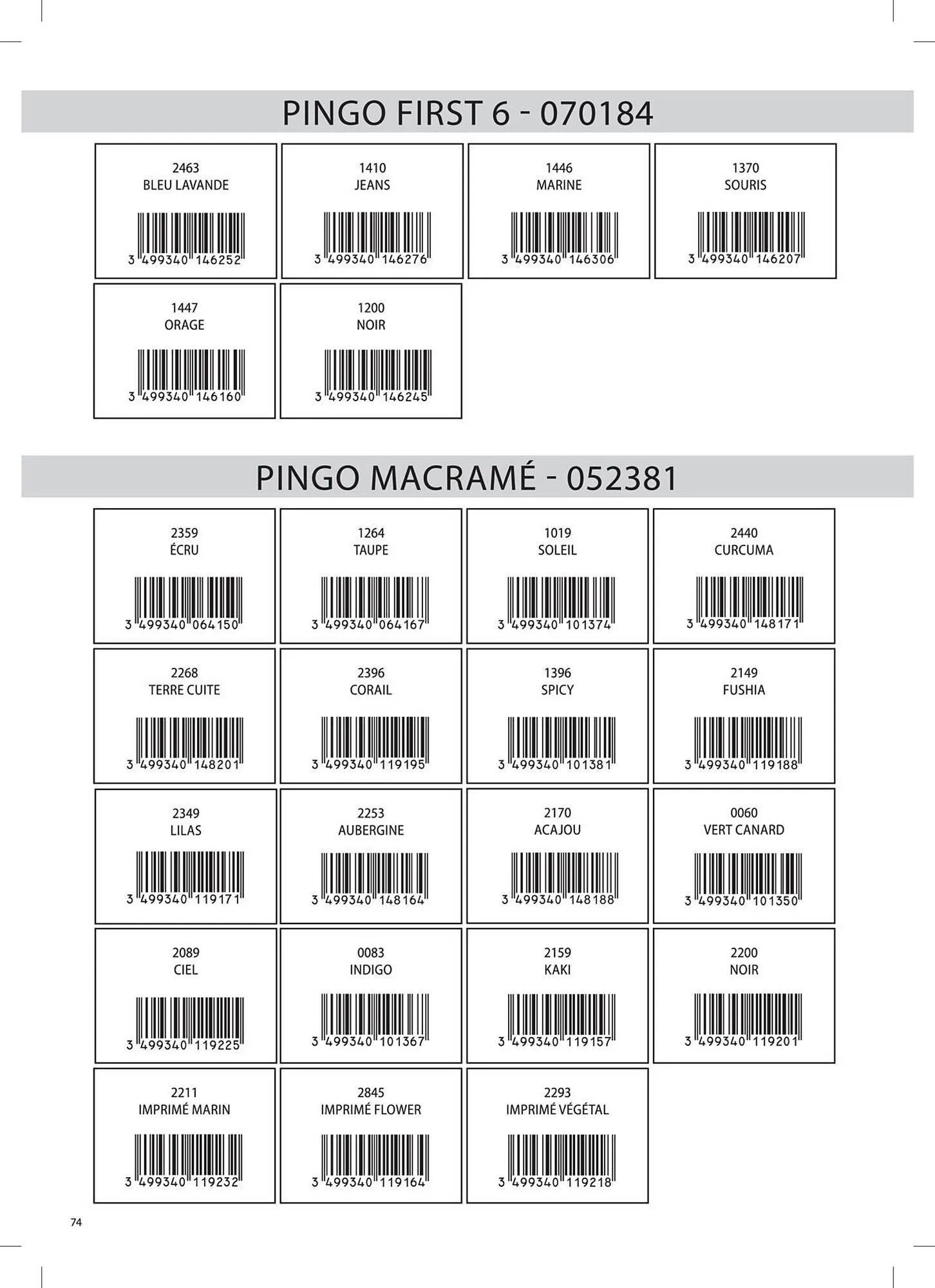 PINGO FIRST 6 - 070184

2463
BLEU LAVANDE
3 499340 146252

1410
JEANS
3 499340 146276

1446
MARINE
3 499340 146306

1370
SOURIS
3 499340 146207

1447
ORAGE
3 499340 146160

1200
NOIR
3 499340 146245

PINGO MACRAMÉ - 052381

2359
ÉCRU
3 499340 064150

1264
TAUPE
3 499340 064167

1019
SOLEIL
3 499340 101374

2440
CURCUMA
3 499340 148171

2268
TERRE CUITE
3 499340 148201

2396
CORAIL
3 499340 119195

1396
SPICY
3 499340 101381

2149
FUSHIA
3 499340 119188

2349
LILAS
3 499340 119171

2253
AUBERGINE
3 499340 148164

2170
ACAJOU
3 499340 148188

0060
VERT CANARD
3 499340 101350

2089
CIEL
3 499340 119225

0083
INDIGO
3 499340 101367

2159
KAKI
3 499340 119157

2200
NOIR
3 499340 119201

2211
IMPRIMÉ MARIN
3 499340 119232

2845
IMPRIMÉ FLOWER
3 499340 119164

2293
IMPRIMÉ VÉGÉTAL
3 499340 119218

74